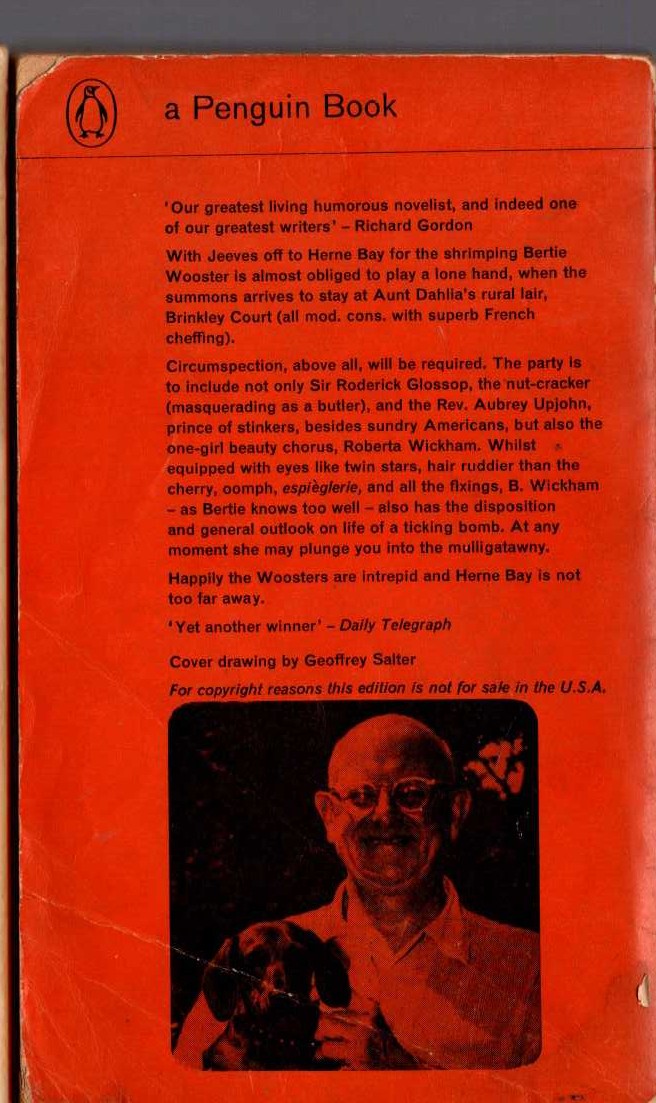 a Penguin Book

'Our greatest living humorous novelist, and indeed one of our greatest writers' – Richard Gordon

With Jeeves off to Herne Bay for the shrimping Bertie Wooster is almost obliged to play a lone hand, when the summons arrives to stay at Aunt Dahlia's rural lair, Brinkley Court (all mod. cons. with superb French cheffing).

Circumspection, above all, will be required. The party is to include not only Sir Roderick Glossop, the nut-cracker (masquerading as a butler), and the Rev. Aubrey Upjohn, prince of stinkers, besides sundry Americans, but also the one-girl beauty chorus, Roberta Wickham. Whilst equipped with eyes like twin stars, hair ruddier than the cherry, oomph, espièglerie, and all the fixings, B. Wickham – as Bertie knows too well – also has the disposition and general outlook on life of a ticking bomb. At any moment she may plunge you into the mulligatawny.

Happily the Woosters are intrepid and Herne Bay is not too far away.

'Yet another winner' – Daily Telegraph

Cover drawing by Geoffrey Salter

For copyright reasons this edition is not for sale in the U.S.A.